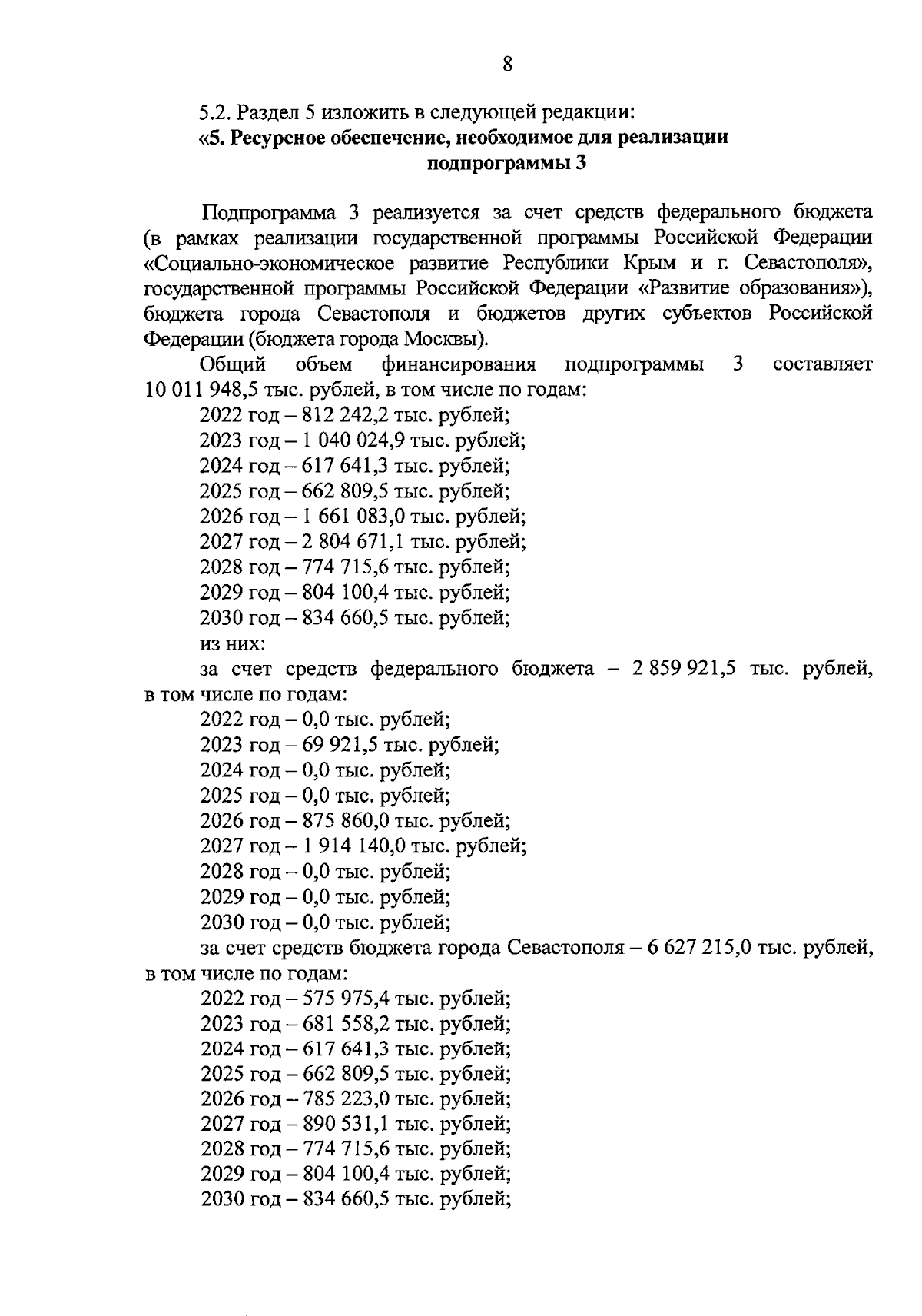 8

5.2. Раздел 5 изложить в следующей редакции:

«5. Ресурсное обеспечение, необходимое для реализации подпрограммы 3

Подпрограмма 3 реализуется за счет средств федерального бюджета (в рамках реализации государственной программы Российской Федерации «Социально-экономическое развитие Республики Крым и г. Севастополя», государственной программы Российской Федерации «Развитие образования»), бюджета города Севастополя и бюджетов других субъектов Российской Федерации (бюджета города Москвы).

Общий объем финансирования подпрограммы 3 составляет 10 011 948,5 тыс. рублей, в том числе по годам:

2022 год – 812 242,2 тыс. рублей;
2023 год – 1 040 024,9 тыс. рублей;
2024 год – 617 641,3 тыс. рублей;
2025 год – 662 809,5 тыс. рублей;
2026 год – 1 661 083,0 тыс. рублей;
2027 год – 2 804 671,1 тыс. рублей;
2028 год – 774 715,6 тыс. рублей;
2029 год – 804 100,4 тыс. рублей;
2030 год – 834 660,5 тыс. рублей;
из них:

за счет средств федерального бюджета – 2 859 921,5 тыс. рублей, в том числе по годам:

2022 год – 0,0 тыс. рублей;
2023 год – 69 921,5 тыс. рублей;
2024 год – 0,0 тыс. рублей;
2025 год – 0,0 тыс. рублей;
2026 год – 875 860,0 тыс. рублей;
2027 год – 1 914 140,0 тыс. рублей;
2028 год – 0,0 тыс. рублей;
2029 год – 0,0 тыс. рублей;
2030 год – 0,0 тыс. рублей;

за счет средств бюджета города Севастополя – 6 627 215,0 тыс. рублей, в том числе по годам:

2022 год – 575 975,4 тыс. рублей;
2023 год – 681 558,2 тыс. рублей;
2024 год – 617 641,3 тыс. рублей;
2025 год – 662 809,5 тыс. рублей;
2026 год – 785 223,0 тыс. рублей;
2027 год – 890 531,1 тыс. рублей;
2028 год – 774 715,6 тыс. рублей;
2029 год – 804 100,4 тыс. рублей;
2030 год – 834 660,5 тыс. рублей;